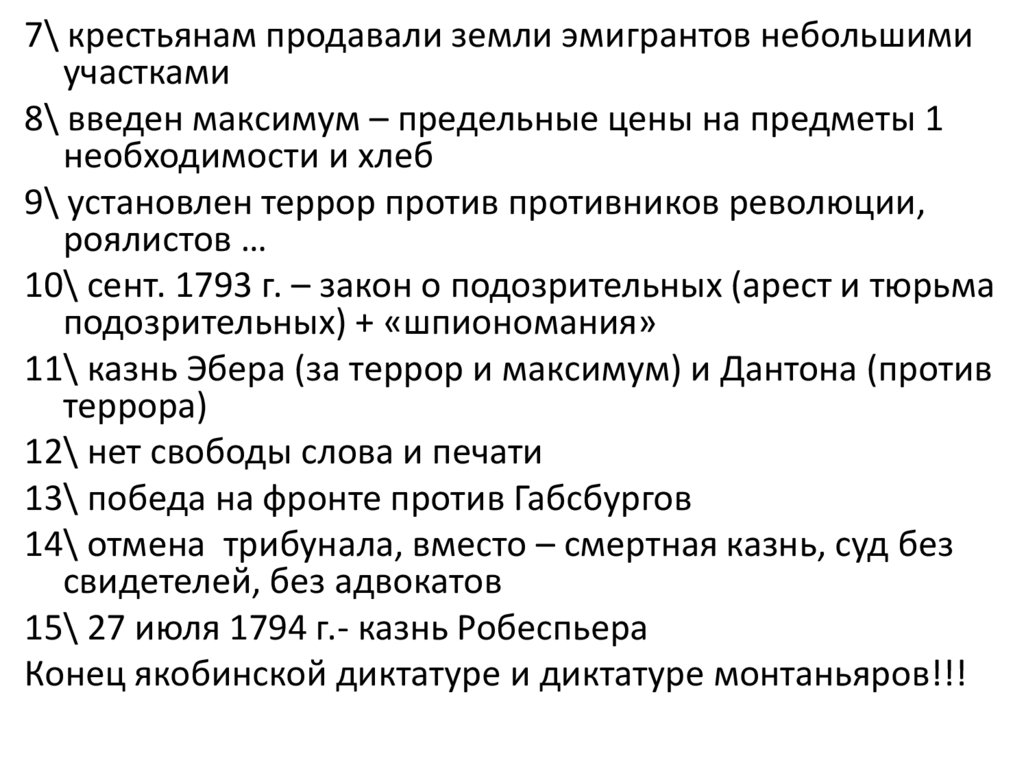 7\ крестьянам продавали земли эмигрантов небольшими участками

8\ введен максимум – предельные цены на предметы 1 необходимости и хлеб

9\ установлен террор против противников революции, роялистов …

10\ сент. 1793 г. – закон о подозрительных (арест и тюрьма подозрительных) + «шпиономания»

11\ казнь Эбера (за террор и максимум) и Дантона (против террора)

12\ нет свободы слова и печати

13\ победа на фронте против Габсбургов

14\ отмена трибунала, вместо – смертная казнь, суд без свидетелей, без адвокатов

15\ 27 июля 1794 г.- казнь Робеспьера

Конец якобинской диктатуре и диктатуре монтаньяров!!!